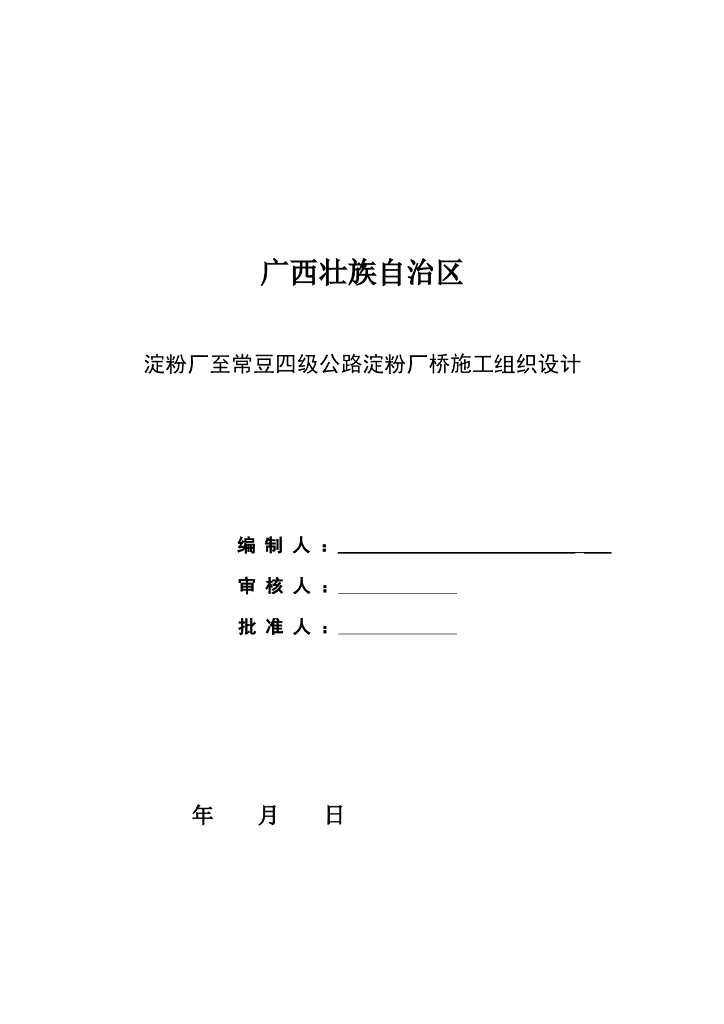 广西壮族自治区

淀粉厂至常豆四级公路淀粉厂桥施工组织设计

编 制 人 ：

审 核 人 ：

批 准 人 ：

年 月 日